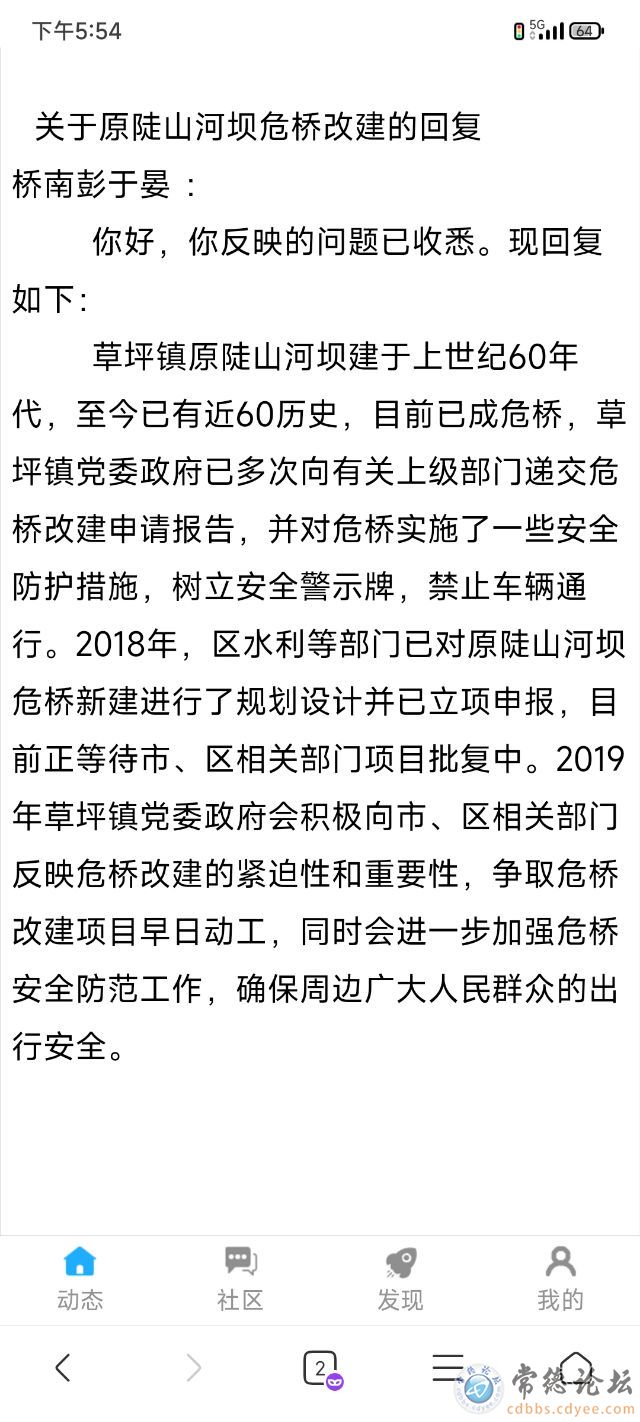 下午5:54

5G 64

关于原陡山河坝危桥改建的回复

桥南彭于晏：

你好，你反映的问题已收悉。现回复如下：

草坪镇原陡山河坝建于上世纪60年代，至今已有近60历史，目前已成危桥，草坪镇党委政府已多次向有关上级部门递交危桥改建申请报告，并对危桥实施了一些安全防护措施，树立安全警示牌，禁止车辆通行。2018年，区水利等部门已对原陡山河坝危桥新建进行了规划设计并已立项申报，目前正等待市、区相关部门项目批复中。2019年草坪镇党委政府会积极向市、区相关部门反映危桥改建的紧迫性和重要性，争取危桥改建项目早日动工，同时会进一步加强危桥安全防范工作，确保周边广大人民群众的出行安全。

动态 社区 发现 我的

2

常德论坛
cdbbs.cdyee.com